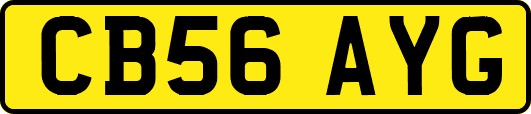 CB56 AYG